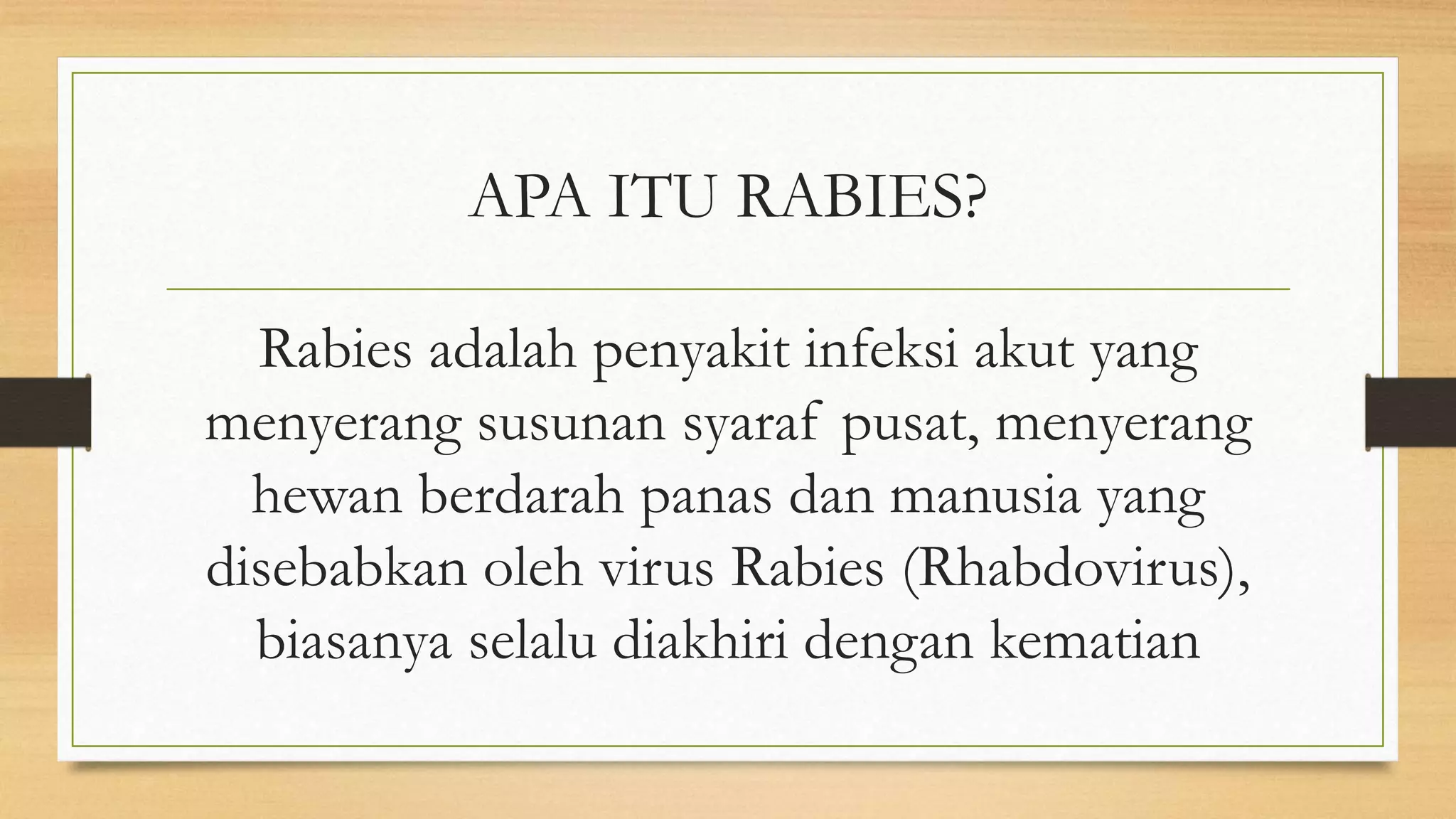 APA ITU RABIES?

Rabies adalah penyakit infeksi akut yang menyerang susunan syaraf pusat, menyerang hewan berdarah panas dan manusia yang disebabkan oleh virus Rabies (Rhabdovirus), biasanya selalu diakhiri dengan kematian